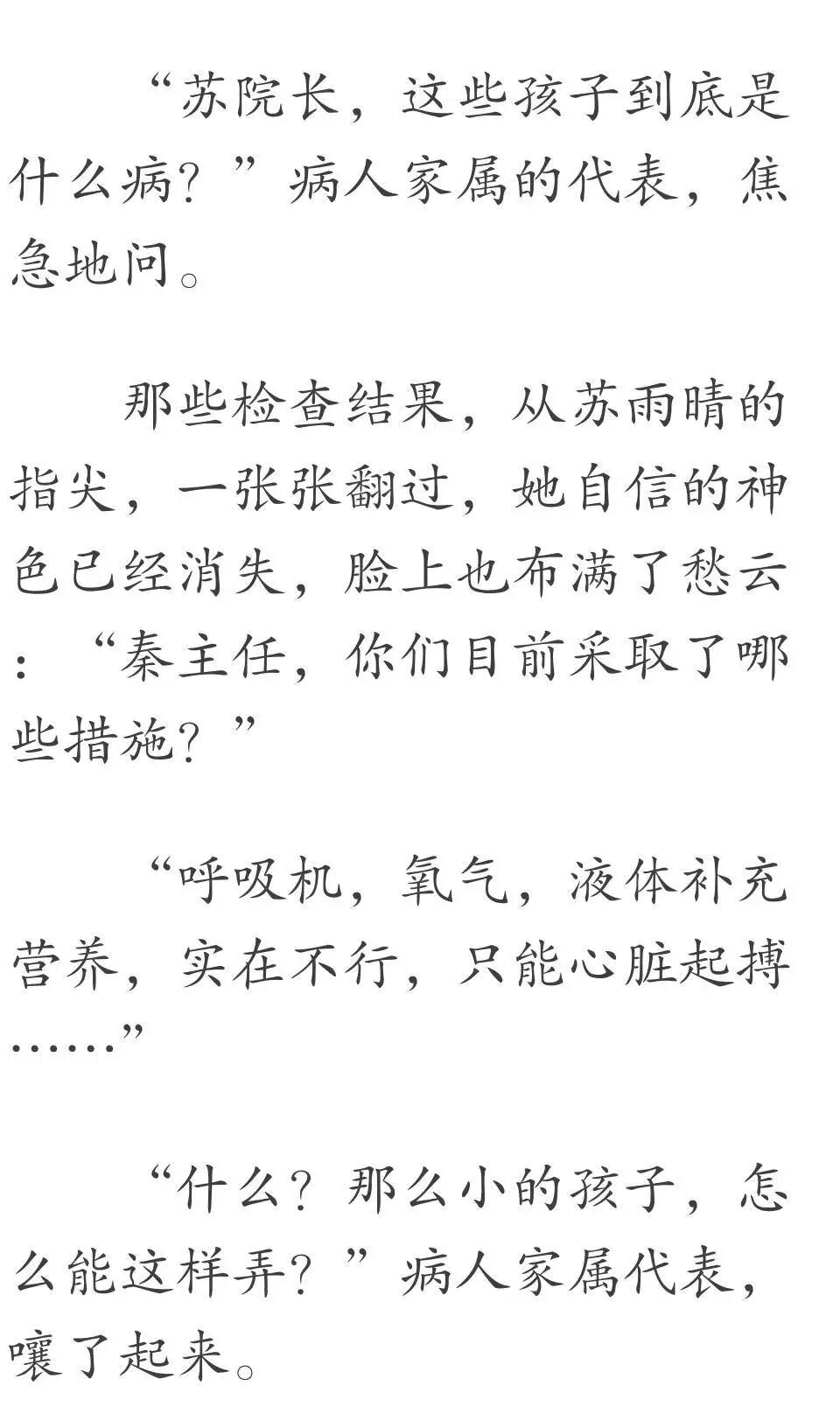 “苏院长，这些孩子到底是什么病？”病人家属的代表，焦急地问。

那些检查结果，从苏雨晴的指尖，一张张翻过，她自信的神色已经消失，脸上也布满了愁云：“秦主任，你们目前采取了哪些措施？”

“呼吸机，氧气，液体补充营养，实在不行，只能心脏起搏……”

“什么？那么小的孩子，怎么能这样弄？”病人家属代表，嚷了起来。